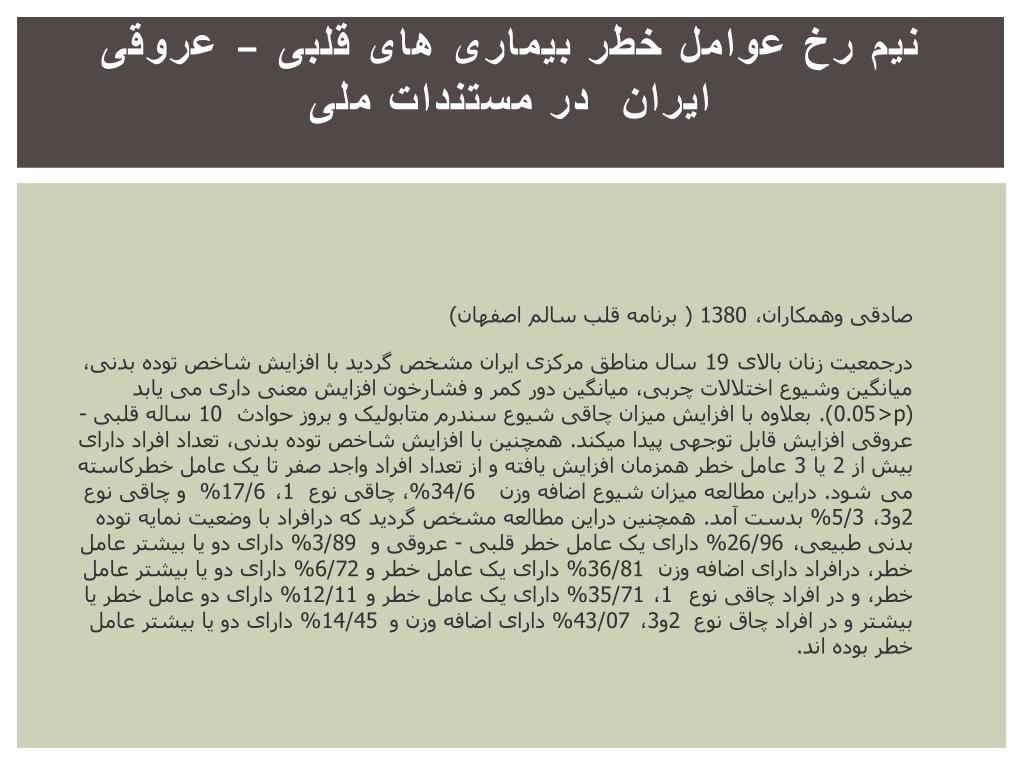 نیم رخ عوامل خطر بیماری های قلبی - عروقی ایران در مستندات ملی

صادقی وهمکاران، 1380 ( برنامه قلب سالم اصفهان)

درجمعیت زنان بالای 19 سال مناطق مرکزی ایران مشخص گردید با افزایش شاخص توده بدنی، میانگین وشیوع اختلالات چربی، میانگین دور کمر و فشارخون افزایش معنی داری می یابد (p<0.05). بعلاوه با افزایش میزان چاقی شیوع سندرم متابولیک و بروز حوادث 10 ساله قلبی - عروقی افزایش قابل توجهی پیدا میکند. همچنین با افزایش شاخص توده بدنی، تعداد افراد دارای بیش از 2 یا 3 عامل خطر همزمان افزایش یافته و از تعداد افراد واجد صفر تا یک عامل خطرکاسته می شود. دراین مطالعه میزان شیوع اضافه وزن 34/6%، چاقی نوع 1، 17/6% و چاقی نوع 2و3، 5/3% بدست آمد. همچنین دراین مطالعه مشخص گردید که درافراد با وضعیت نمایه توده بدنی طبیعی، 26/96% دارای یک عامل خطر قلبی - عروقی و 3/89% دارای دو یا بیشتر عامل خطر، درافراد دارای اضافه وزن 36/81% دارای یک عامل خطر و 6/72% دارای دو یا بیشتر عامل خطر، و در افراد چاقی نوع 1، 35/71% دارای یک عامل خطر و 12/11% دارای دو عامل خطر یا بیشتر و در افراد چاق نوع 2و3، 43/07% دارای اضافه وزن و 14/45% دارای دو یا بیشتر عامل خطر بوده اند.